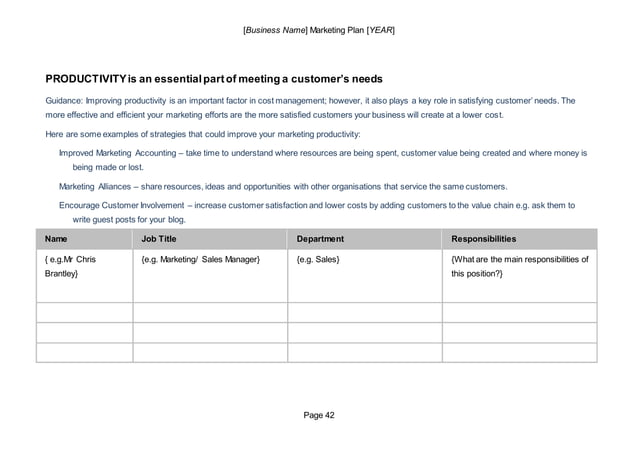 [Business Name] Marketing Plan [YEAR]

PRODUCTIVITY is an essential part of meeting a customer's needs

Guidance: Improving productivity is an important factor in cost management; however, it also plays a key role in satisfying customer' needs. The more effective and efficient your marketing efforts are the more satisfied customers your business will create at a lower cost.

Here are some examples of strategies that could improve your marketing productivity:

Improved Marketing Accounting – take time to understand where resources are being spent, customer value being created and where money is being made or lost.

Marketing Alliances – share resources, ideas and opportunities with other organisations that service the same customers.

Encourage Customer Involvement – increase customer satisfaction and lower costs by adding customers to the value chain e.g. ask them to write guest posts for your blog.

| Name | Job Title | Department | Responsibilities |
|---|---|---|---|
| { e.g.Mr Chris Brantley} | {e.g. Marketing/ Sales Manager} | {e.g. Sales} | {What are the main responsibilities of this position?} |
| | | | |
| | | | |
| | | | |

Page 42